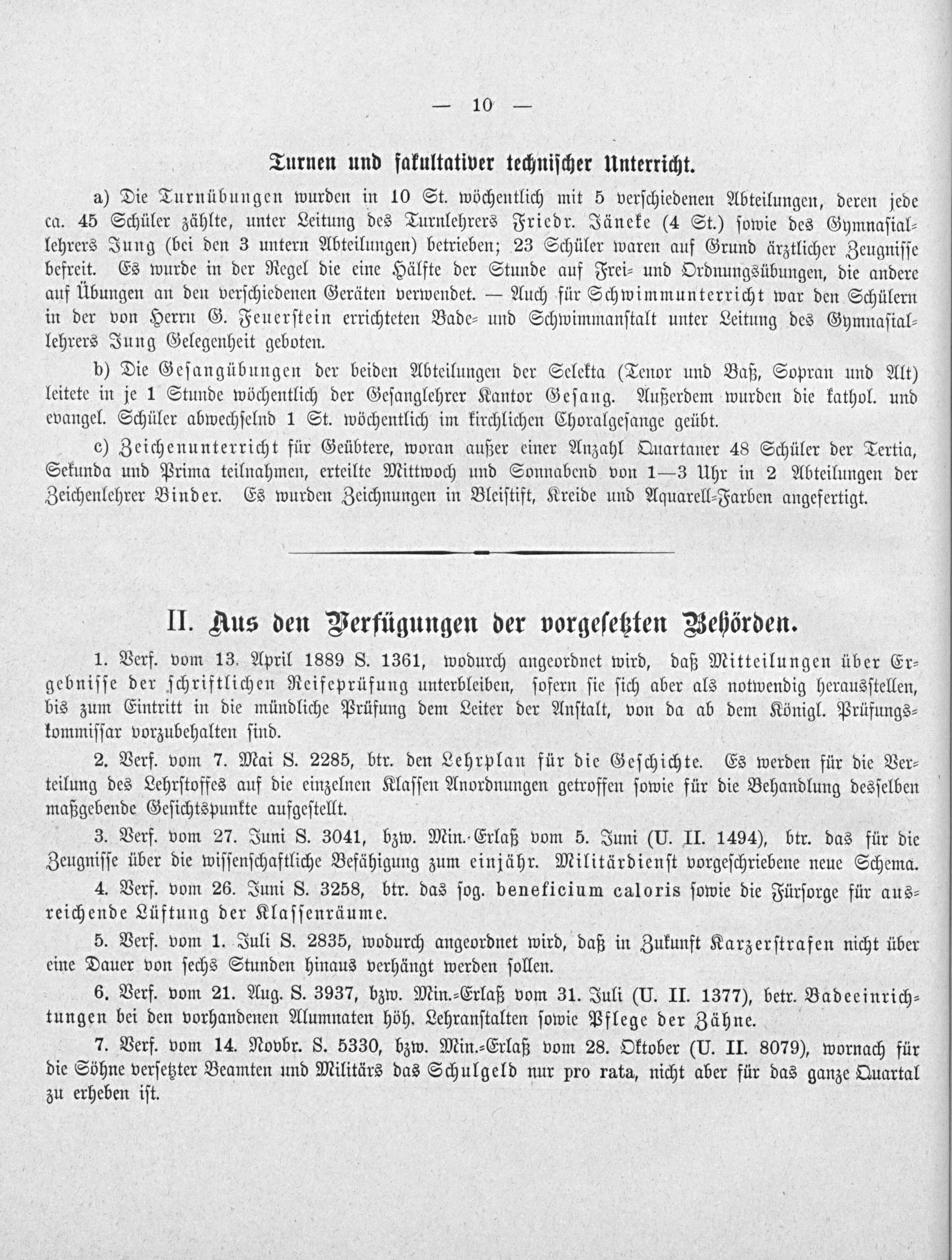 — 10 —

Turnen und fakultativer technischer Unterricht.

a) Die Turnübungen wurden in 10 St. wöchentlich mit 5 verschiedenen Abteilungen, deren jede ca. 45 Schüler zählte, unter Leitung des Turnlehrers Friedr. Jäneke (4 St.) sowie des Gymnasiallehrers Jung (bei den 3 untern Abteilungen) betrieben; 23 Schüler waren auf Grund ärztlicher Zeugnisse befreit. Es wurde in der Regel die eine Hälfte der Stunde auf Frei- und Ordnungsübungen, die andere auf Übungen an den verschiedenen Geräten verwendet. — Auch für Schwimmunterricht war den Schülern in der von Herrn G. Feuerstein errichteten Bade- und Schwimmanstalt unter Leitung des Gymnasiallehrers Jung Gelegenheit geboten.

b) Die Gesangübungen der beiden Abteilungen der Selekta (Tenor und Baß, Sopran und Alt) leitete in je 1 Stunde wöchentlich der Gesanglehrer Kantor Gesang. Außerdem wurden die kathol. und evangel. Schüler abwechselnd 1 St. wöchentlich im kirchlichen Choralgesange geübt.

c) Zeichenunterricht für Geübtere, woran außer einer Anzahl Quartaner 48 Schüler der Tertia, Sekunda und Prima teilnahmen, erteilte Mittwoch und Sonnabend von 1—3 Uhr in 2 Abteilungen der Zeichenlehrer Binder. Es wurden Zeichnungen in Bleistift, Kreide und Aquarell-Farben angefertigt.

II. Aus den Verfügungen der vorgesetzten Behörden.

1. Verf. vom 13. April 1889 S. 1361, wodurch angeordnet wird, daß Mitteilungen über Ergebnisse der schriftlichen Reifeprüfung unterbleiben, sofern sie sich aber als notwendig herausstellen, bis zum Eintritt in die mündliche Prüfung dem Leiter der Anstalt, von da ab dem Königl. Prüfungskommissar vorzubehalten sind.

2. Verf. vom 7. Mai S. 2285, btr. den Lehrplan für die Geschichte. Es werden für die Verteilung des Lehrstoffes auf die einzelnen Klassen Anordnungen getroffen sowie für die Behandlung desselben maßgebende Gesichtspunkte aufgestellt.

3. Verf. vom 27. Juni S. 3041, bzw. Min.-Erlaß vom 5. Juni (U. II. 1494), btr. das für die Zeugnisse über die wissenschaftliche Befähigung zum einjähr. Militärdienst vorgeschriebene neue Schema.

4. Verf. vom 26. Juni S. 3258, btr. das sog. beneficium caloris sowie die Fürsorge für ausreichende Lüftung der Klassenräume.

5. Verf. vom 1. Juli S. 2835, wodurch angeordnet wird, daß in Zukunft Karzerstrafen nicht über eine Dauer von sechs Stunden hinaus verhängt werden sollen.

6. Verf. vom 21. Aug. S. 3937, bzw. Min.-Erlaß vom 31. Juli (U. II. 1377), betr. Badeeinrichtungen bei den vorhandenen Alumnaten höh. Lehranstalten sowie Pflege der Zähne.

7. Verf. vom 14. Novbr. S. 5330, bzw. Min.-Erlaß vom 28. Oktober (U. II. 8079), wornach für die Söhne versetzter Beamten und Militärs das Schulgeld nur pro rata, nicht aber für das ganze Quartal zu erheben ist.